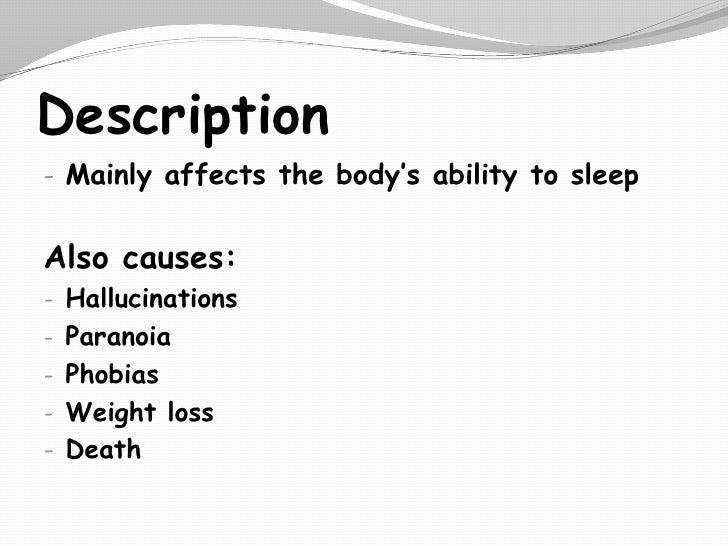 Description

- Mainly affects the body's ability to sleep

Also causes:

- Hallucinations
- Paranoia
- Phobias
- Weight loss
- Death